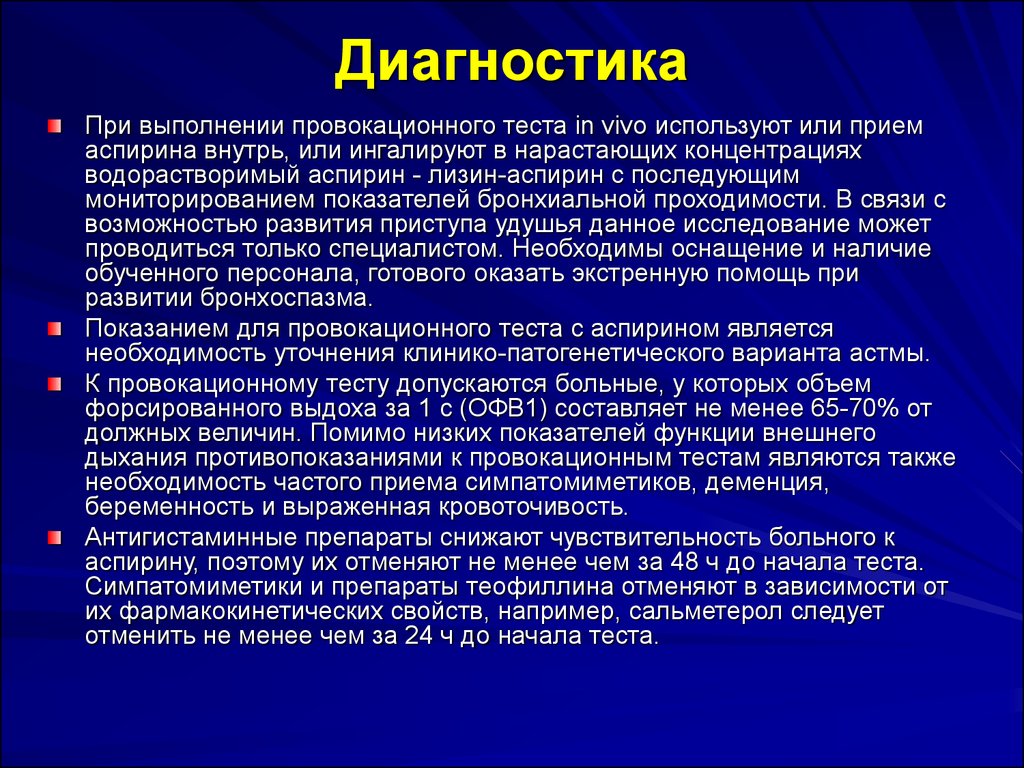 Диагностика

При выполнении провокационного теста in vivo используют или прием аспирина внутрь, или ингалируют в нарастающих концентрациях водорастворимый аспирин - лизин-аспирин с последующим мониторированием показателей бронхиальной проходимости. В связи с возможностью развития приступа удушья данное исследование может проводиться только специалистом. Необходимы оснащение и наличие обученного персонала, готового оказать экстренную помощь при развитии бронхоспазма.

Показанием для провокационного теста с аспирином является необходимость уточнения клинико-патогенетического варианта астмы.

К провокационному тесту допускаются больные, у которых объем форсированного выдоха за 1 с (ОФВ1) составляет не менее 65-70% от должных величин. Помимо низких показателей функции внешнего дыхания противопоказаниями к провокационным тестам являются также необходимость частого приема симпатомиметиков, деменция, беременность и выраженная кровоточивость.

Антигистаминные препараты снижают чувствительность больного к аспирину, поэтому их отменяют не менее чем за 48 ч до начала теста. Симпатомиметики и препараты теофиллина отменяют в зависимости от их фармакокинетических свойств, например, сальметерол следует отменить не менее чем за 24 ч до начала теста.